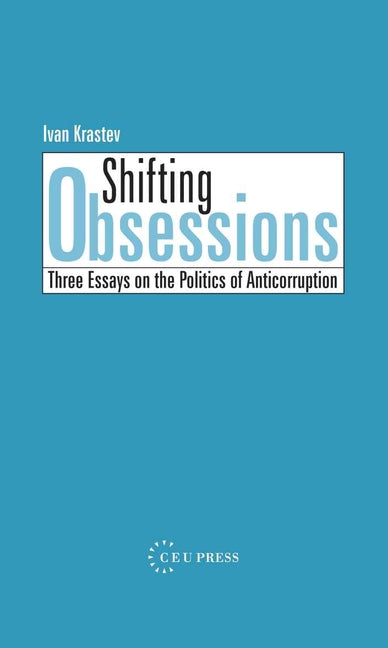 Ivan Krastev

Shifting
Obsessions

Three Essays on the Politics of Anticorruption

CEU PRESS